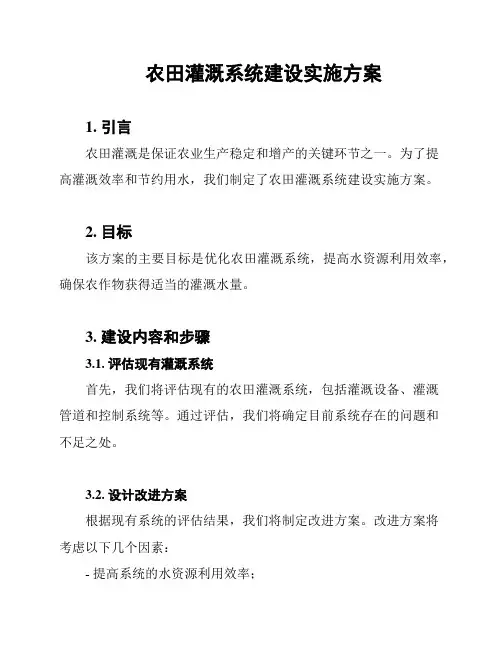 农田灌溉系统建设实施方案

1. 引言

农田灌溉是保证农业生产稳定和增产的关键环节之一。为了提高灌溉效率和节约用水，我们制定了农田灌溉系统建设实施方案。

2. 目标

该方案的主要目标是优化农田灌溉系统，提高水资源利用效率，确保农作物获得适当的灌溉水量。

3. 建设内容和步骤

3.1. 评估现有灌溉系统

首先，我们将评估现有的农田灌溉系统，包括灌溉设备、灌溉管道和控制系统等。通过评估，我们将确定目前系统存在的问题和不足之处。

3.2. 设计改进方案

根据现有系统的评估结果，我们将制定改进方案。改进方案将考虑以下几个因素：

- 提高系统的水资源利用效率；